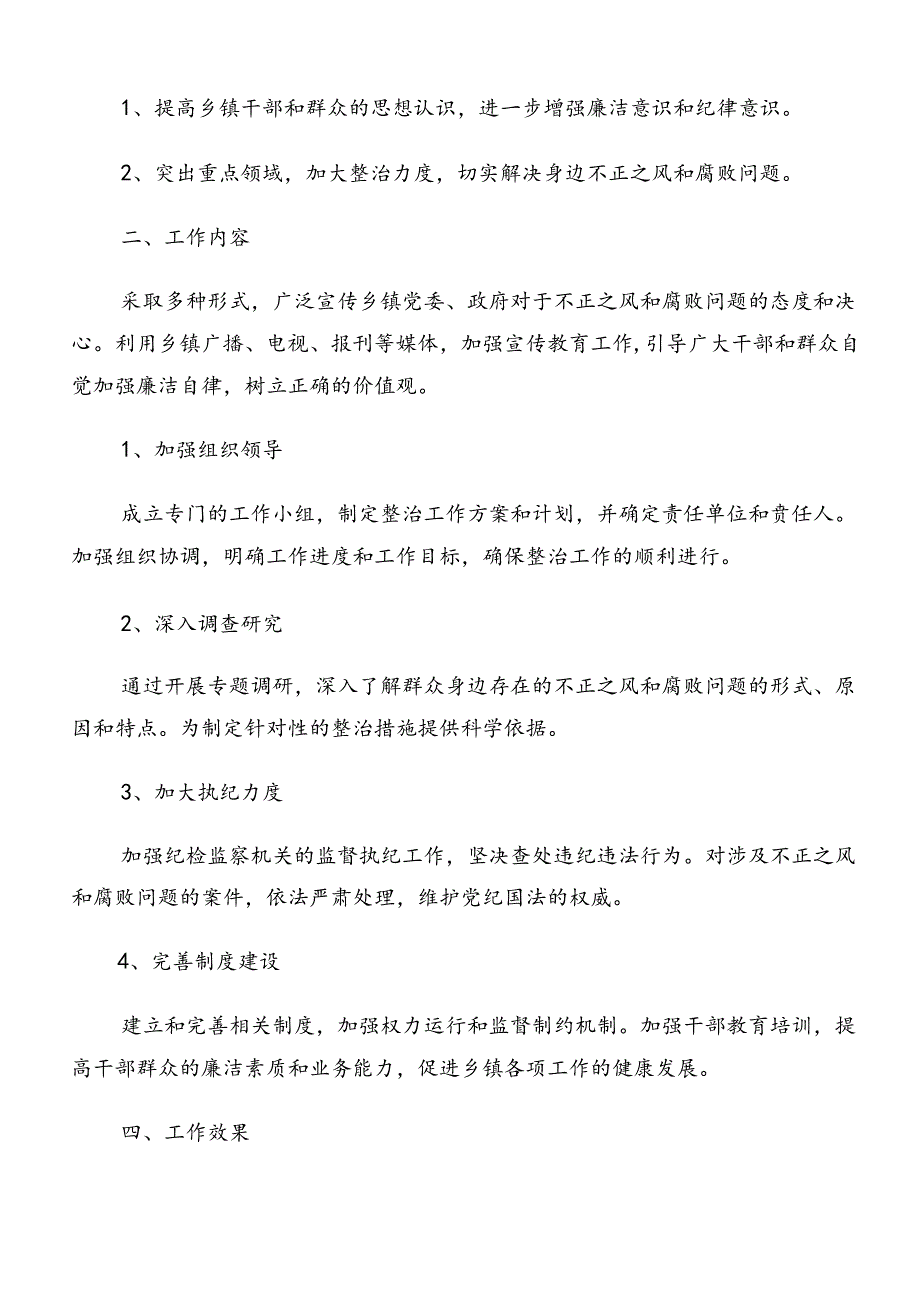 1、提高乡镇干部和群众的思想认识，进一步增强廉洁意识和纪律意识。

2、突出重点领域，加大整治力度，切实解决身边不正之风和腐败问题。

二、工作内容

采取多种形式，广泛宣传乡镇党委、政府对于不正之风和腐败问题的态度和决心。利用乡镇广播、电视、报刊等媒体，加强宣传教育工作，引导广大干部和群众自觉加强廉洁自律，树立正确的价值观。

1、加强组织领导

成立专门的工作小组，制定整治工作方案和计划，并确定责任单位和责任人。加强组织协调，明确工作进度和工作目标，确保整治工作的顺利进行。

2、深入调查研究

通过开展专题调研，深入了解群众身边存在的不正之风和腐败问题的形式、原因和特点。为制定针对性的整治措施提供科学依据。

3、加大执纪力度

加强纪检监察机关的监督执纪工作，坚决查处违纪违法行为。对涉及不正之风和腐败问题的案件，依法严肃处理，维护党纪国法的权威。

4、完善制度建设

建立和完善相关制度，加强权力运行和监督制约机制。加强干部教育培训，提高干部群众的廉洁素质和业务能力，促进乡镇各项工作的健康发展。

四、工作效果